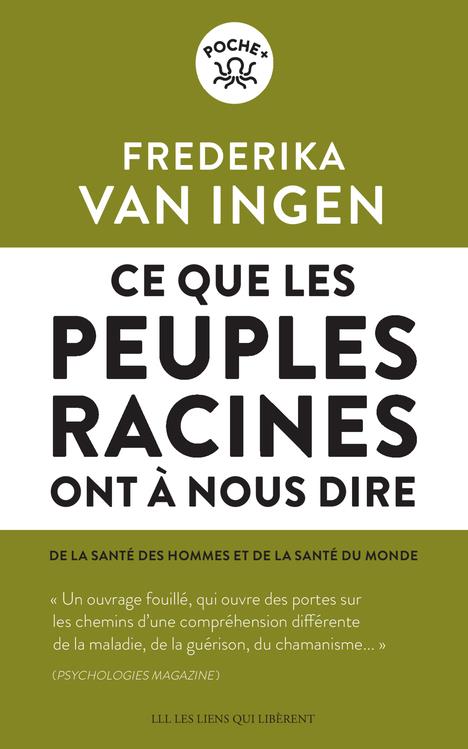 POCHE+

FREDERIKA
VAN INGEN

CE QUE LES
PEUPLES
RACINES
ONT À NOUS DIRE

DE LA SANTÉ DES HOMMES ET DE LA SANTÉ DU MONDE

« Un ouvrage fouillé, qui ouvre des portes sur les chemins d'une compréhension différente de la maladie, de la guérison, du chamanisme... »

(PSYCHOLOGIES MAGAZINE)

LLL LES LIENS QUI LIBÈRENT